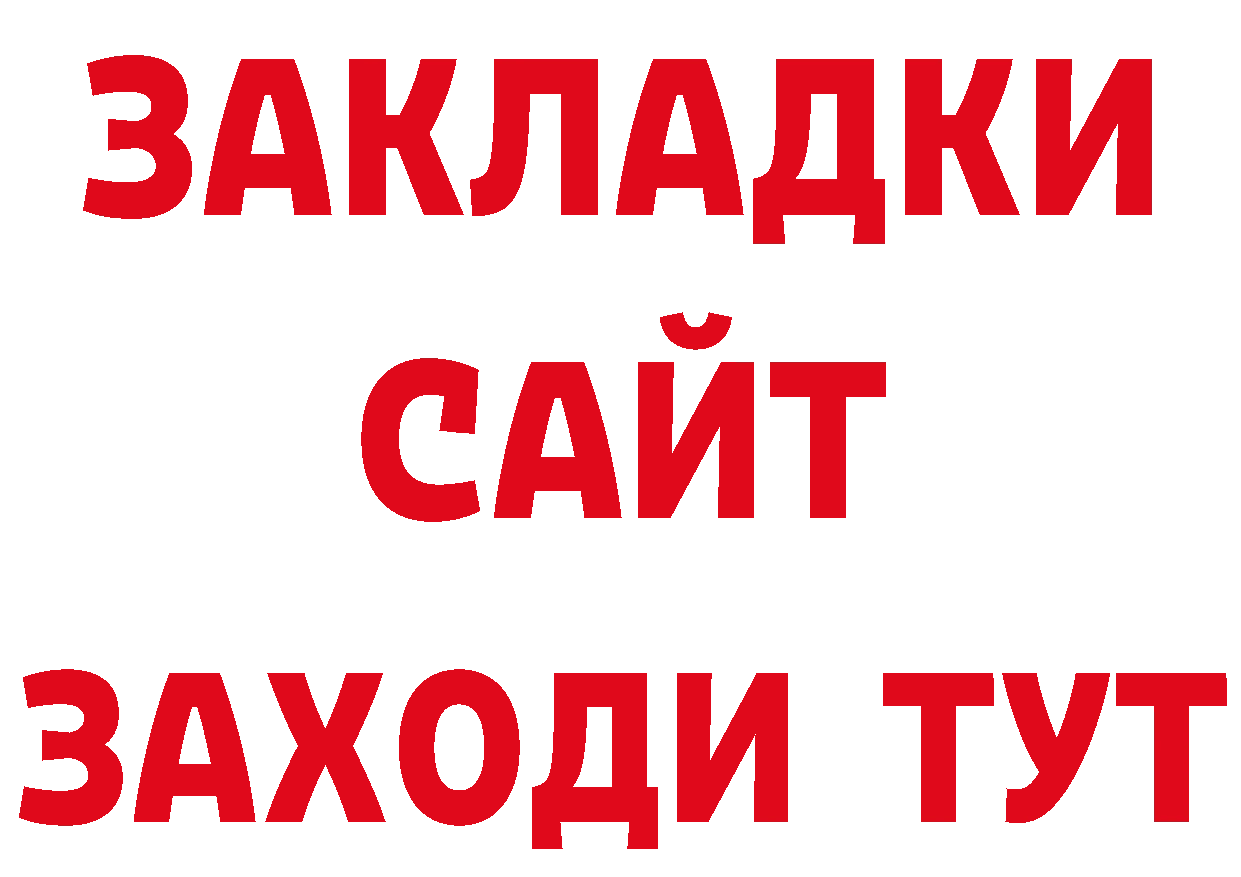 ЗАКЛАДКИ
САЙТ
ЗАХОДИ ТУТ